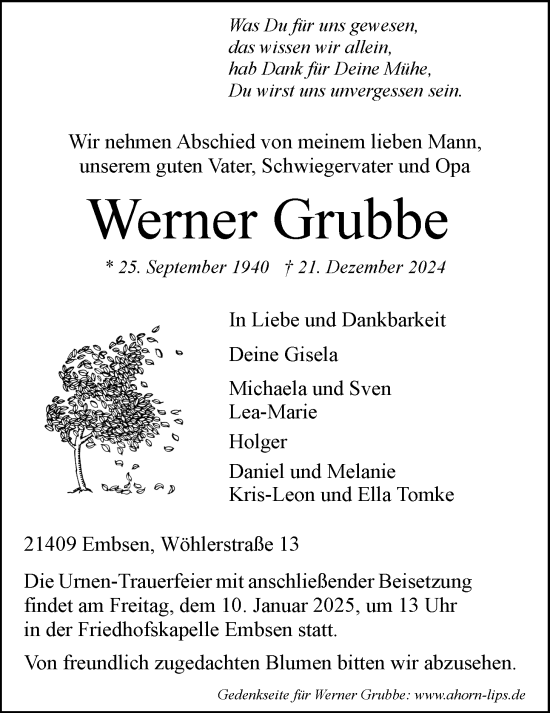 Was Du für uns gewesen,
das wissen wir allein,
hab Dank für Deine Mühe,
Du wirst uns unvergessen sein.

Wir nehmen Abschied von meinem lieben Mann,
unserem guten Vater, Schwiegervater und Opa

Werner Grubbe

* 25. September 1940 † 21. Dezember 2024

In Liebe und Dankbarkeit

Deine Gisela

Michaela und Sven
Lea-Marie

Holger

Daniel und Melanie
Kris-Leon und Ella Tomke

21409 Embsen, Wöhlerstraße 13

Die Urnen-Trauerfeier mit anschließender Beisetzung findet am Freitag, dem 10. Januar 2025, um 13 Uhr in der Friedhofskapelle Embsen statt.

Von freundlich zugedachten Blumen bitten wir abzusehen.

Gedenkseite für Werner Grubbe: www.ahorn-lips.de